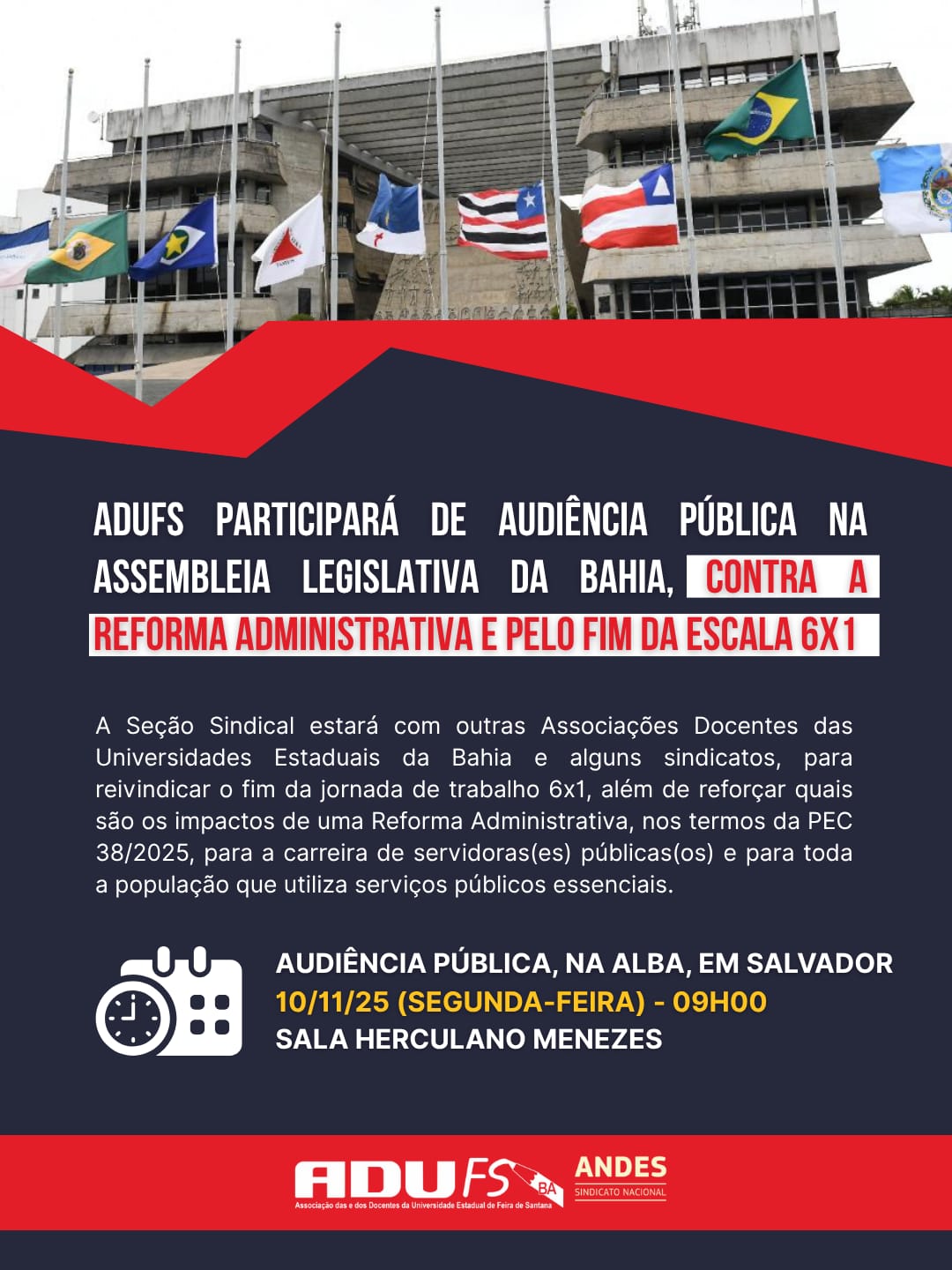 ADUFS PARTICIPARÁ DE AUDIÊNCIA PÚBLICA NA ASSEMBLEIA LEGISLATIVA DA BAHIA, CONTRA A REFORMA ADMINISTRATIVA E PELO FIM DA ESCALA 6X1

A Seção Sindical estará com outras Associações Docentes das Universidades Estaduais da Bahia e alguns sindicatos, para reivindicar o fim da jornada de trabalho 6x1, além de reforçar quais são os impactos de uma Reforma Administrativa, nos termos da PEC 38/2025, para a carreira de servidoras(es) públicas(os) e para toda a população que utiliza serviços públicos essenciais.

AUDIÊNCIA PÚBLICA, NA ALBA, EM SALVADOR
10/11/25 (SEGUNDA-FEIRA) - 09H00
SALA HERCULANO MENEZES

ADUFS BA
Associação das e dos Docentes da Universidade Estadual de Feira de Santana
ANDES
SINDICATO NACIONAL